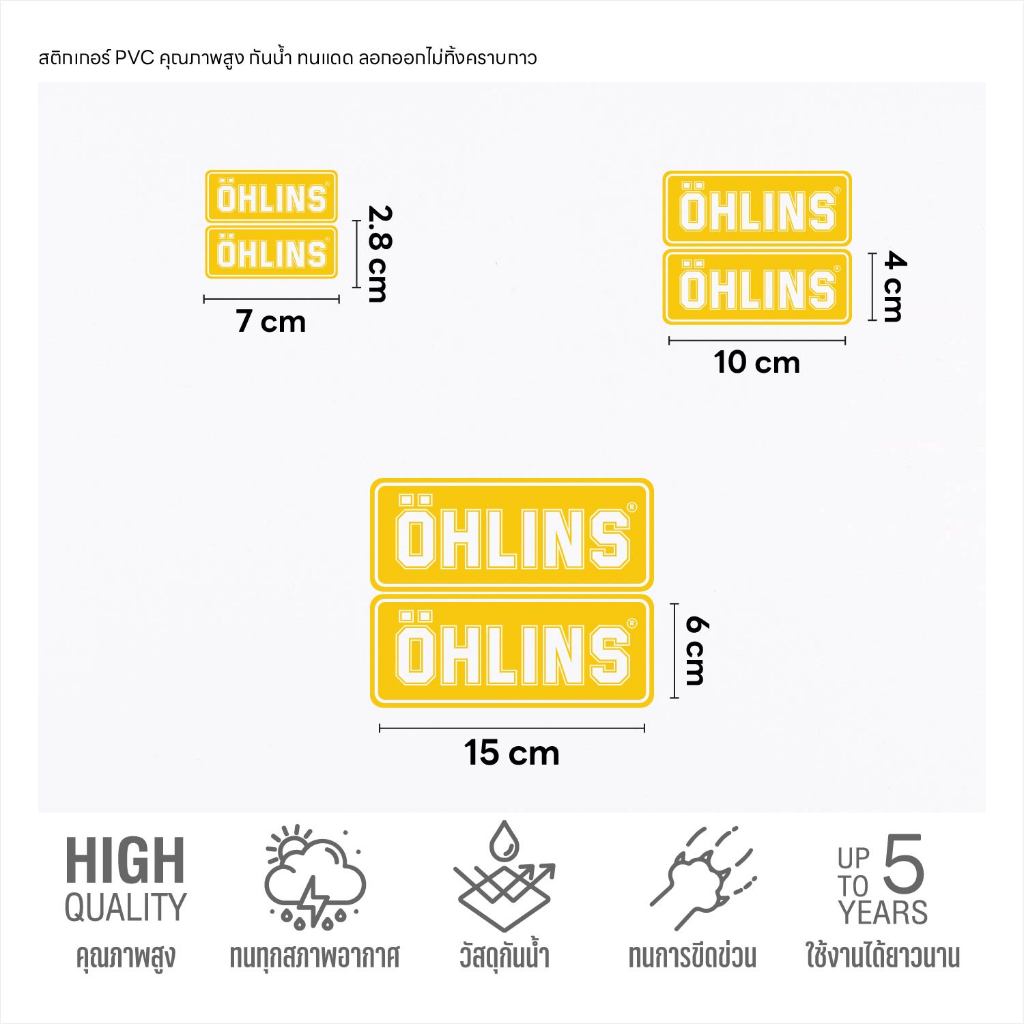 สติกเกอร์ PVC คุณภาพสูง กันน้ำ ทนแดด ลอกออกไม่ทิ้งคราบกาว

ÖHLINS®
ÖHLINS®
2.8 cm
7 cm

ÖHLINS®
ÖHLINS®
4 cm
10 cm

ÖHLINS®
ÖHLINS®
6 cm
15 cm

HIGH QUALITY
คุณภาพสูง

ทนทุกสภาพอากาศ

วัสดุกันน้ำ

ทนการขีดข่วน

UP TO 5 YEARS
ใช้งานได้ยาวนาน